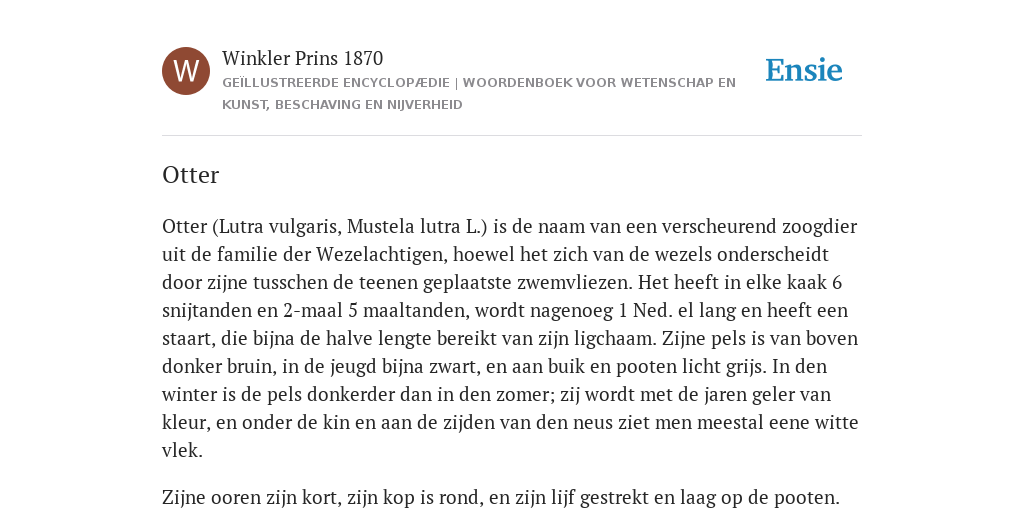 W

Winkler Prins 1870

GEÏLLUSTREERDE ENCYCLOPÆDIE | WOORDENBOEK VOOR WETENSCHAP EN KUNST, BESCHAVING EN NIJVERHEID

Ensie

Otter

Otter (Lutra vulgaris, Mustela lutra L.) is de naam van een verscheurend zoogdier uit de familie der Wezelachtigen, hoewel het zich van de wezels onderscheidt door zijne tusschen de teenen geplaatste zwemvliezen. Het heeft in elke kaak 6 snijtanden en 2-maal 5 maaltanden, wordt nagenoeg 1 Ned. el lang en heeft een staart, die bijna de halve lengte bereikt van zijn ligchaam. Zijne pels is van boven donker bruin, in de jeugd bijna zwart, en aan buik en pooten licht grijs. In den winter is de pels donkerder dan in den zomer; zij wordt met de jaren geler van kleur, en onder de kin en aan de zijden van den neus ziet men meestal eene witte vlek.

Zijne ooren zijn kort, zijn kop is rond, en zijn lijf gestrekt en laag op de pooten.